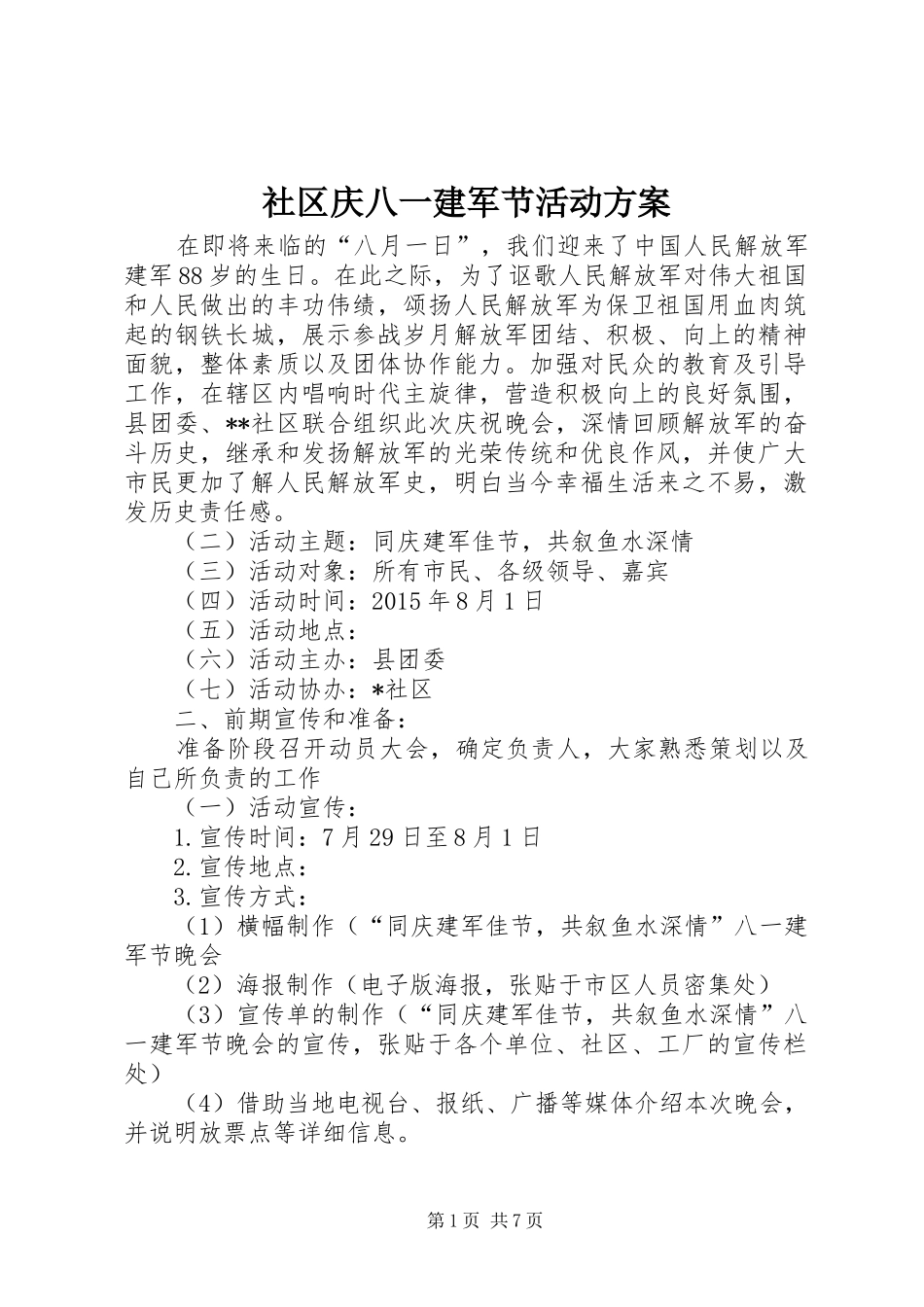 社区庆八一建军节活动方案

在即将来临的“八月一日”，我们迎来了中国人民解放军建军88岁的生日。在此之际，为了讴歌人民解放军对伟大祖国和人民做出的丰功伟绩，颂扬人民解放军为保卫祖国用血肉筑起的钢铁长城，展示参战岁月解放军团结、积极、向上的精神面貌，整体素质以及团体协作能力。加强对民众的教育及引导工作，在辖区内唱响时代主旋律，营造积极向上的良好氛围，县团委、**社区联合组织此次庆祝晚会，深情回顾解放军的奋斗历史，继承和发扬解放军的光荣传统和优良作风，并使广大市民更加了解人民解放军史，明白当今幸福生活来之不易，激发历史责任感。

（二）活动主题：同庆建军佳节，共叙鱼水深情

（三）活动对象：所有市民、各级领导、嘉宾

（四）活动时间：2015年8月1日

（五）活动地点：

（六）活动主办：县团委

（七）活动协办：*社区

二、前期宣传和准备：

准备阶段召开动员大会，确定负责人，大家熟悉策划以及自己所负责的工作

（一）活动宣传：

1.宣传时间：7月29日至8月1日

2.宣传地点：

3.宣传方式：

（1）横幅制作（“同庆建军佳节，共叙鱼水深情”八一建军节晚会

（2）海报制作（电子版海报，张贴于市区人员密集处）

（3）宣传单的制作（“同庆建军佳节，共叙鱼水深情”八一建军节晚会的宣传，张贴于各个单位、社区、工厂的宣传栏处）

（4）借助当地电视台、报纸、广播等媒体介绍本次晚会，并说明放票点等详细信息。

第1页 共7页